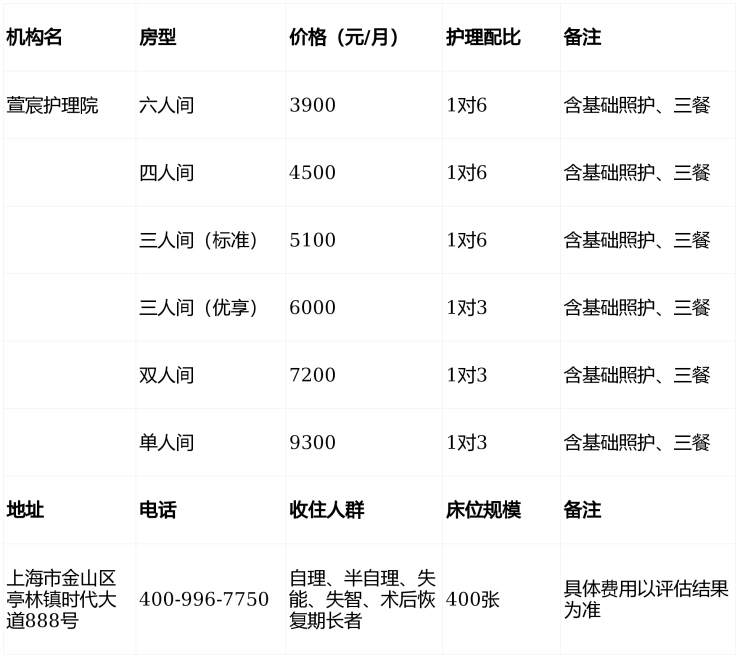 | 机构名 | 房型 | 价格（元/月） | 护理配比 | 备注 |
|---|---|---|---|---|
| 萱宸护理院 | 六人间 | 3900 | 1对6 | 含基础照护、三餐 |
| | 四人间 | 4500 | 1对6 | 含基础照护、三餐 |
| | 三人间（标准） | 5100 | 1对6 | 含基础照护、三餐 |
| | 三人间（优享） | 6000 | 1对3 | 含基础照护、三餐 |
| | 双人间 | 7200 | 1对3 | 含基础照护、三餐 |
| | 单人间 | 9300 | 1对3 | 含基础照护、三餐 |
| 地址 | 电话 | 收住人群 | 床位规模 | 备注 |
| 上海市金山区亭林镇时代大道888号 | 400-996-7750 | 自理、半自理、失能、失智、术后恢复期长者 | 400张 | 具体费用以评估结果为准 |